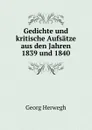 Gedichte und kritische Aufsätze aus den Jahren 1839 und 1840

Georg Herwegh